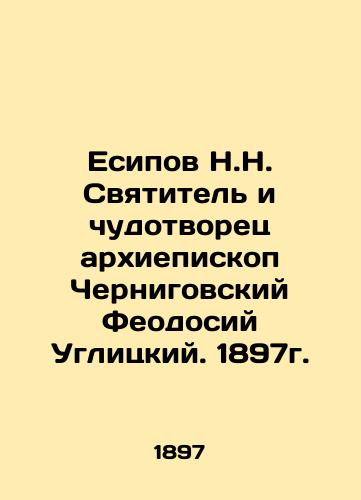 Есипов Н.Н. Святитель и чудотворец архиепископ Черниговский Феодосий Углицкий. 1897г.

1897